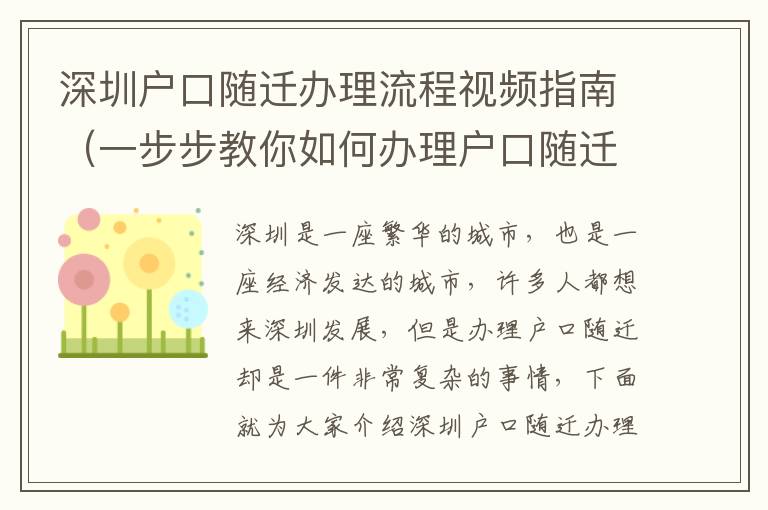 深圳户口随迁办理流程视频指南（一步步教你如何办理户口随迁

深圳是一座繁华的城市，也是一座经济发达的城市，许多人都想来深圳发展，但是办理户口随迁却是一件非常复杂的事情，下面就为大家介绍深圳户口随迁办理